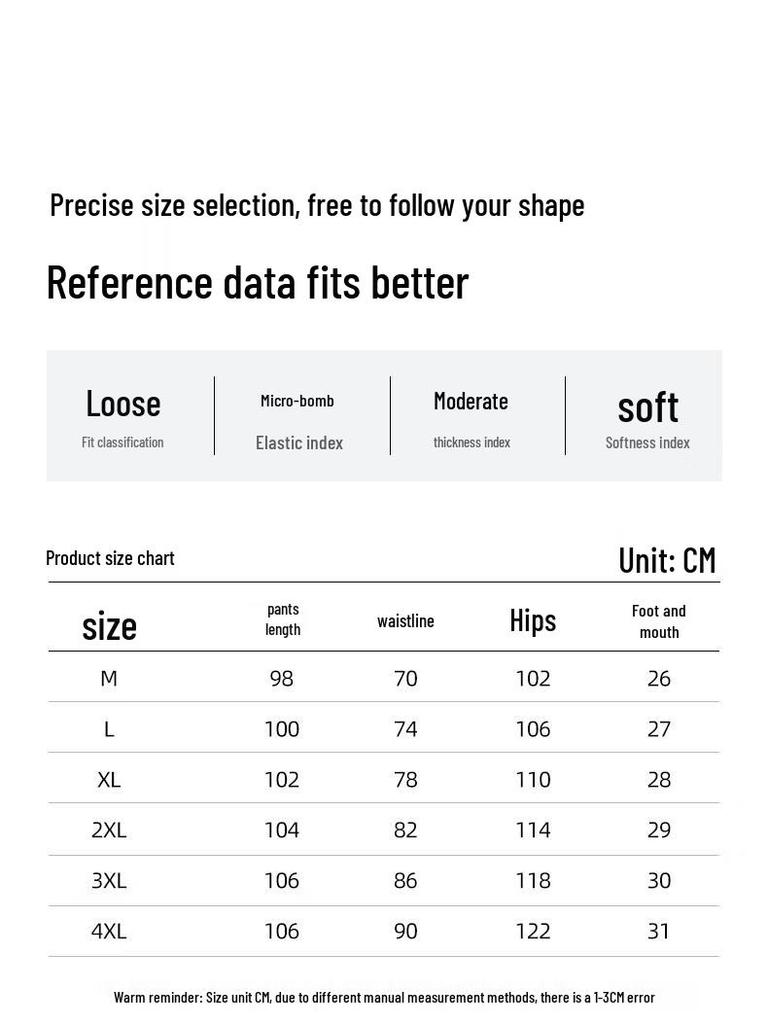 Precise size selection, free to follow your shape

Reference data fits better

Loose
Fit classification

Micro-bomb
Elastic index

Moderate
thickness index

soft
Softness index

Product size chart

Unit: CM

| size | pants length | waistline | Hips | Foot and mouth |
|---|---|---|---|---|
| M | 98 | 70 | 102 | 26 |
| L | 100 | 74 | 106 | 27 |
| XL | 102 | 78 | 110 | 28 |
| 2XL | 104 | 82 | 114 | 29 |
| 3XL | 106 | 86 | 118 | 30 |
| 4XL | 106 | 90 | 122 | 31 |

Warm reminder: Size unit CM, due to different manual measurement methods, there is a 1-3CM error